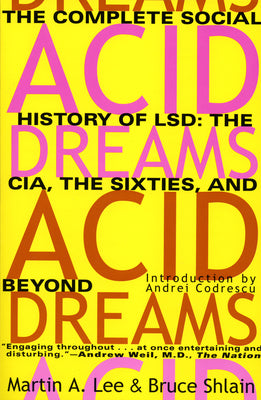 DREAMS

THE COMPLETE SOCIAL

ACID

HISTORY OF LSD: THE

DREAMS

CIA, THE SIXTIES, AND

ACID

BEYOND

Introduction by Andrei Codrescu

DREAMS

"Engaging throughout . . . at once entertaining and disturbing."—Andrew Weil, M.D., The Nation

ACID

Martin A. Lee & Bruce Shlain